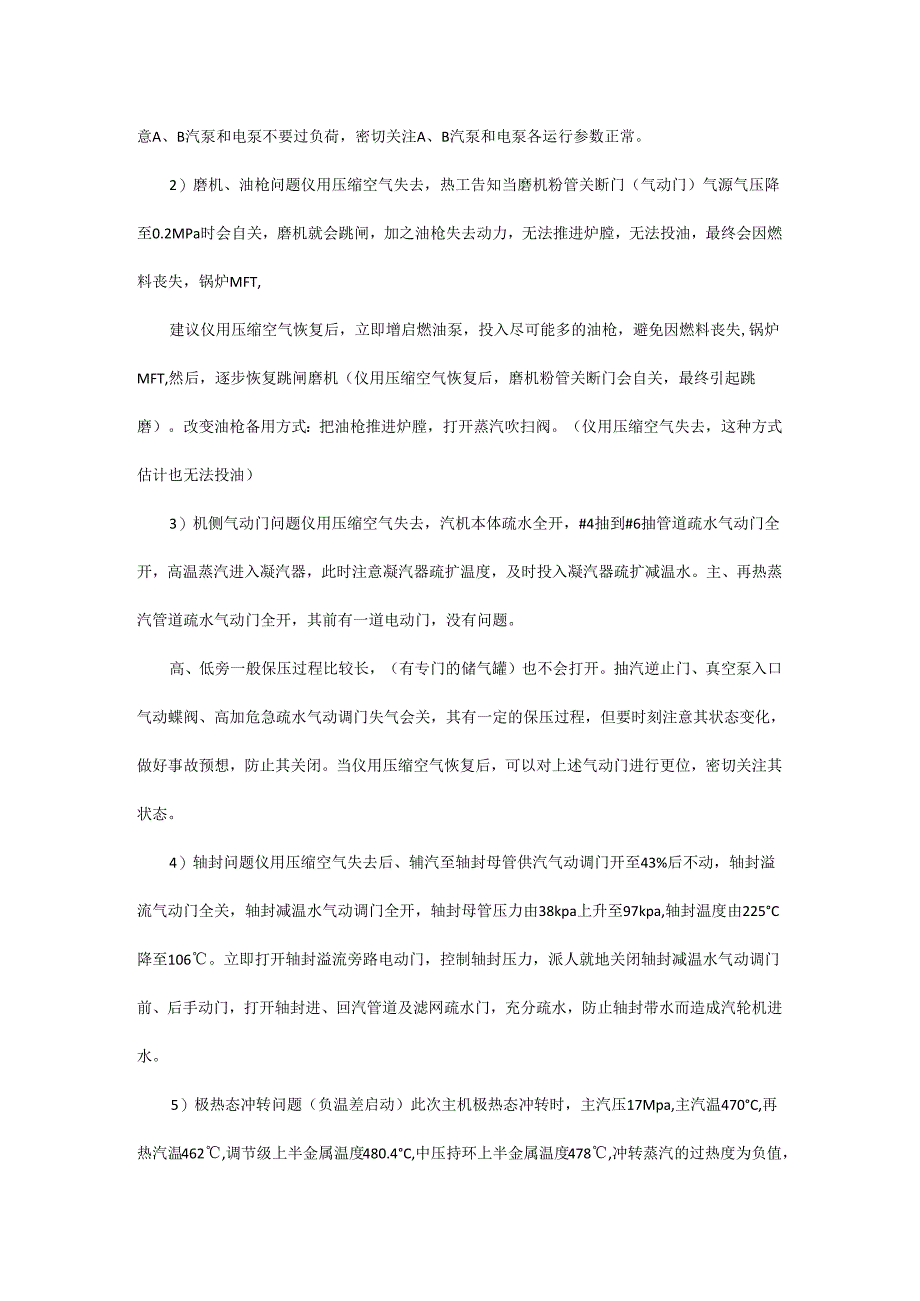 意A、B汽泵和电泵不要过负荷，密切关注A、B汽泵和电泵各运行参数正常。

2）磨机、油枪问题仪用压缩空气失去，热工告知当磨机粉管关断门（气动门）气源气压降至0.2MPa时会自关，磨机就会跳闸，加之油枪失去动力，无法推进炉膛，无法投油，最终会因燃料丧失，锅炉MFT,

建议仪用压缩空气恢复后，立即增启燃油泵，投入尽可能多的油枪，避免因燃料丧失，锅炉MFT,然后，逐步恢复跳闸磨机（仪用压缩空气恢复后，磨机粉管关断门会自关，最终引起跳磨）。改变油枪备用方式：把油枪推进炉膛，打开蒸汽吹扫阀。（仪用压缩空气失去，这种方式估计也无法投油）

3）机侧气动门问题仪用压缩空气失去，汽机本体疏水全开，#4抽到#6抽管道疏水气动门全开，高温蒸汽进入凝汽器，此时注意凝汽器疏扩温度，及时投入凝汽器疏扩减温水。主、再热蒸汽管道疏水气动门全开，其前有一道电动门，没有问题。

高、低旁一般保压过程比较长，（有专门的储气罐）也不会打开。抽汽逆止门、真空泵入口气动蝶阀、高加危急疏水气动调门失气会关，其有一定的保压过程，但要时刻注意其状态变化，做好事故预想，防止其关闭。当仪用压缩空气恢复后，可以对上述气动门进行更位，密切关注其状态。

4）轴封问题仪用压缩空气失去后、辅汽至轴封母管供汽气动调门开至43%后不动，轴封溢流气动门全关，轴封减温水气动调门全开，轴封母管压力由38kpa上升至97kpa,轴封温度由225°C降至106℃。立即打开轴封溢流旁路电动门，控制轴封压力，派人就地关闭轴封减温水气动调门前、后手动门，打开轴封进、回汽管道及滤网疏水门，充分疏水，防止轴封带水而造成汽轮机进水。

5）极热态冲转问题（负温差启动）此次主机极热态冲转时，主汽压17Mpa,主汽温470°C,再热汽温462℃,调节级上半金属温度480.4°C,中压持环上半金属温度478℃,冲转蒸汽的过热度为负值，